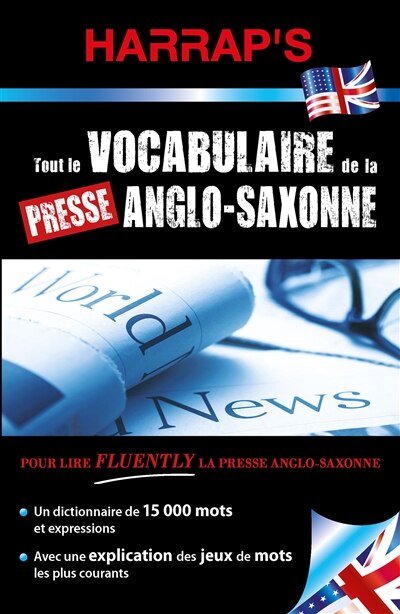 HARRAP'S

Tout le VOCABULAIRE de la PRESSE ANGLO-SAXONNE

World

News

POUR LIRE FLUENTLY LA PRESSE ANGLO-SAXONNE

Un dictionnaire de 15 000 mots et expressions

Avec une explication des jeux de mots les plus courants